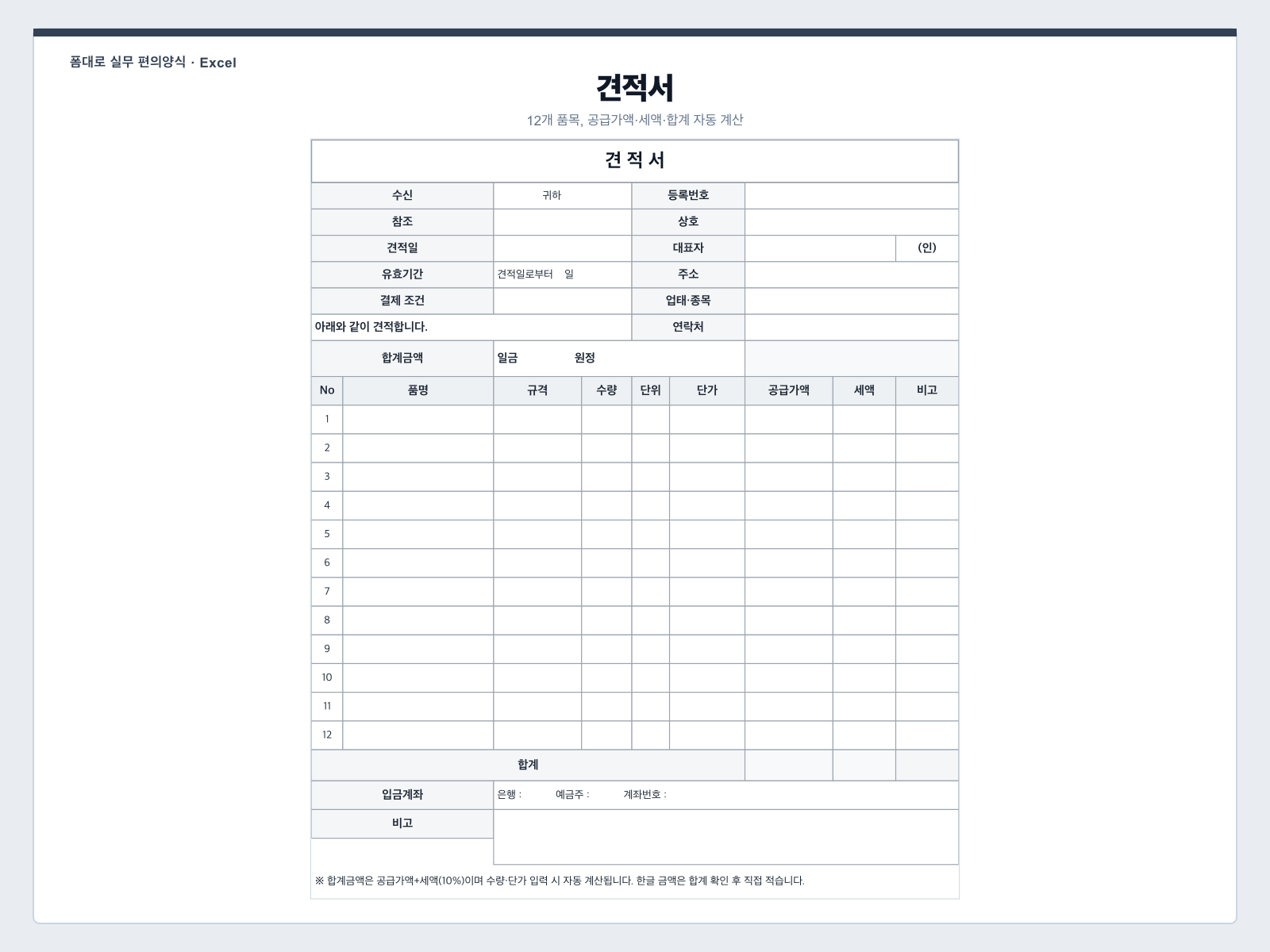 폼대로 실무 편의양식 · Excel

견적서

12개 품목, 공급가액·세액·합계 자동 계산

견 적 서

수신 귀하
등록번호
참조
상호
견적일
대표자 (인)
유효기간 견적일로부터 일
주소
결제 조건
업태·종목
아래와 같이 견적합니다.
연락처
합계금액 일금 원정

| No | 품명 | 규격 | 수량 | 단위 | 단가 | 공급가액 | 세액 | 비고 |
|---|---|---|---|---|---|---|---|---|
| 1 | | | | | | | | |
| 2 | | | | | | | | |
| 3 | | | | | | | | |
| 4 | | | | | | | | |
| 5 | | | | | | | | |
| 6 | | | | | | | | |
| 7 | | | | | | | | |
| 8 | | | | | | | | |
| 9 | | | | | | | | |
| 10 | | | | | | | | |
| 11 | | | | | | | | |
| 12 | | | | | | | | |
| 합계 | | | | | | | | |

입금계좌 은행 : 예금주 : 계좌번호 :
비고

※ 합계금액은 공급가액+세액(10%)이며 수량·단가 입력 시 자동 계산됩니다. 한글 금액은 합계 확인 후 직접 적습니다.